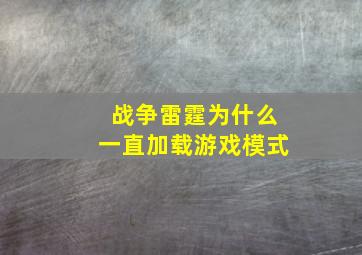 战争雷霆为什么
一直加载游戏模式